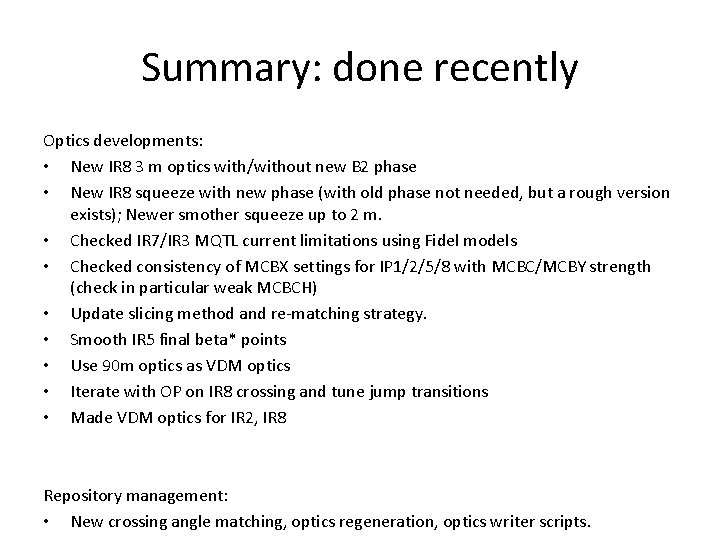 Summary: done recently

Optics developments:

• New IR8 3 m optics with/without new B2 phase
• New IR8 squeeze with new phase (with old phase not needed, but a rough version exists); Newer smother squeeze up to 2 m.
• Checked IR7/IR3 MQTL current limitations using Fidel models
• Checked consistency of MCBX settings for IP1/2/5/8 with MCBC/MCBY strength (check in particular weak MCBCH)
• Update slicing method and re-matching strategy.
• Smooth IR5 final beta* points
• Use 90m optics as VDM optics
• Iterate with OP on IR8 crossing and tune jump transitions
• Made VDM optics for IR2, IR8

Repository management:

• New crossing angle matching, optics regeneration, optics writer scripts.